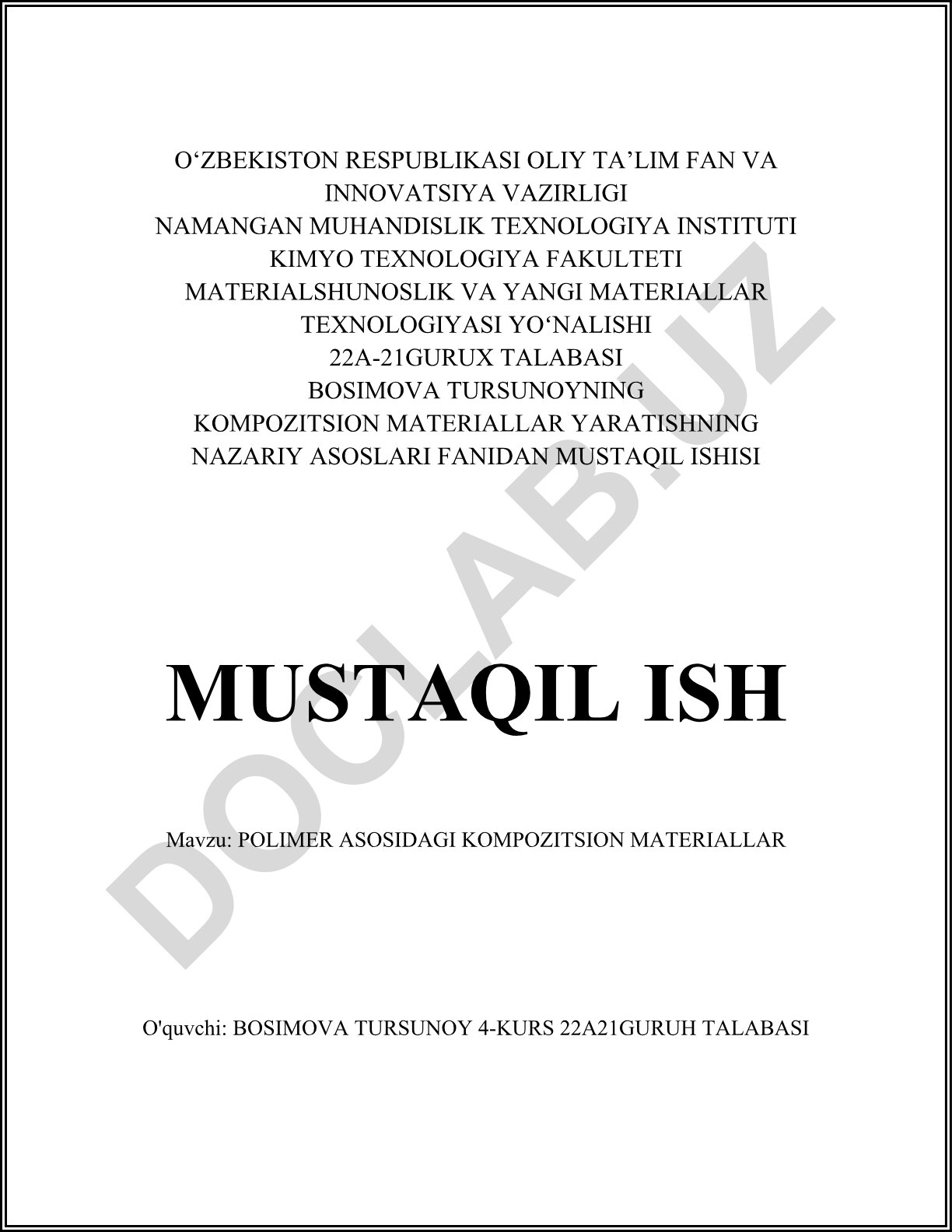 O‘ZBEKISTON RESPUBLIKASI OLIY TA’LIM FAN VA INNOVATSIYA VAZIRLIGI
NAMANGAN MUHANDISLIK TEXNOLOGIYA INSTITUTI
KIMYO TEXNOLOGIYA FAKULTETI
MATERIALSHUNOSLIK VA YANGI MATERIALLAR TEXNOLOGIYASI YO‘NALISHI
22A-21GURUX TALABASI
BOSIMOVA TURSUNOYNING
KOMPOZITSION MATERIALLAR YARATISHNING NAZARIY ASOSLARI FANIDAN MUSTAQIL ISHISI

MUSTAQIL ISH

Mavzu: POLIMER ASOSIDAGI KOMPOZITSION MATERIALLAR

O'quvchi: BOSIMOVA TURSUNOY 4-KURS 22A21GURUH TALABASI

DOCLAB.UZ